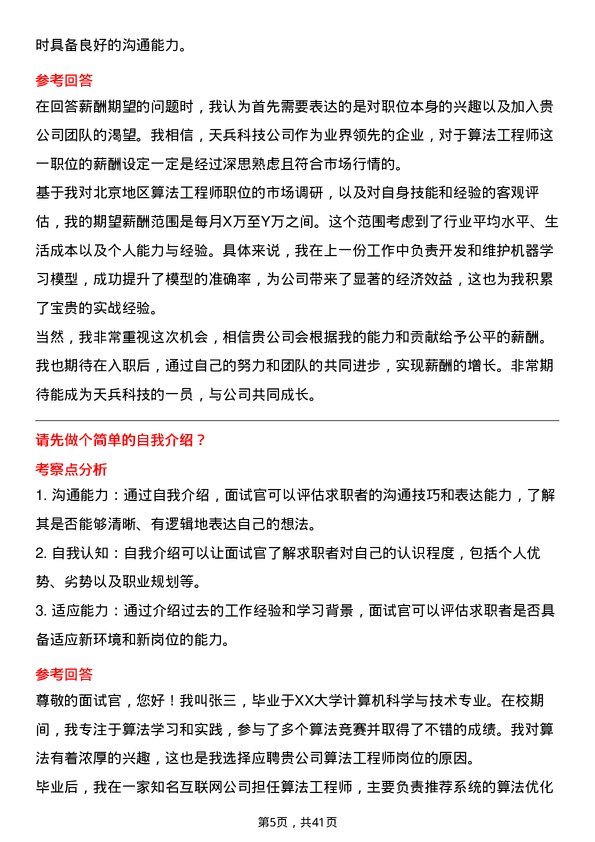 时具备良好的沟通能力。

参考回答

在回答薪酬期望的问题时，我认为首先需要表达的是对职位本身的兴趣以及加入贵公司团队的渴望。我相信，天兵科技公司作为业界领先的企业，对于算法工程师这一职位的薪酬设定一定是经过深思熟虑且符合市场行情的。

基于我对北京地区算法工程师职位的市场调研，以及对自身技能和经验的客观评估，我的期望薪酬范围是每月X万至Y万之间。这个范围考虑到了行业平均水平、生活成本以及个人能力与经验。具体来说，我在上一份工作中负责开发和维护机器学习模型，成功提升了模型的准确率，为公司带来了显著的经济效益，这也为我积累了宝贵的实战经验。

当然，我非常重视这次机会，相信贵公司会根据我的能力和贡献给予公平的薪酬。我也期待在入职后，通过自己的努力和团队的共同进步，实现薪酬的增长。非常期待能成为天兵科技的一员，与公司共同成长。

请先做个简单的自我介绍？

考察点分析

1. 沟通能力：通过自我介绍，面试官可以评估求职者的沟通技巧和表达能力，了解其是否能够清晰、有逻辑地表达自己的想法。

2. 自我认知：自我介绍可以让面试官了解求职者对自己的认识程度，包括个人优势、劣势以及职业规划等。

3. 适应能力：通过介绍过去的工作经验和学习背景，面试官可以评估求职者是否具备适应新环境和新岗位的能力。

参考回答

尊敬的面试官，您好！我叫张三，毕业于XX大学计算机科学与技术专业。在校期间，我专注于算法学习和实践，参与了多个算法竞赛并取得了不错的成绩。我对算法有着浓厚的兴趣，这也是我选择应聘贵公司算法工程师岗位的原因。

毕业后，我在一家知名互联网公司担任算法工程师，主要负责推荐系统的算法优化

第5页，共41页